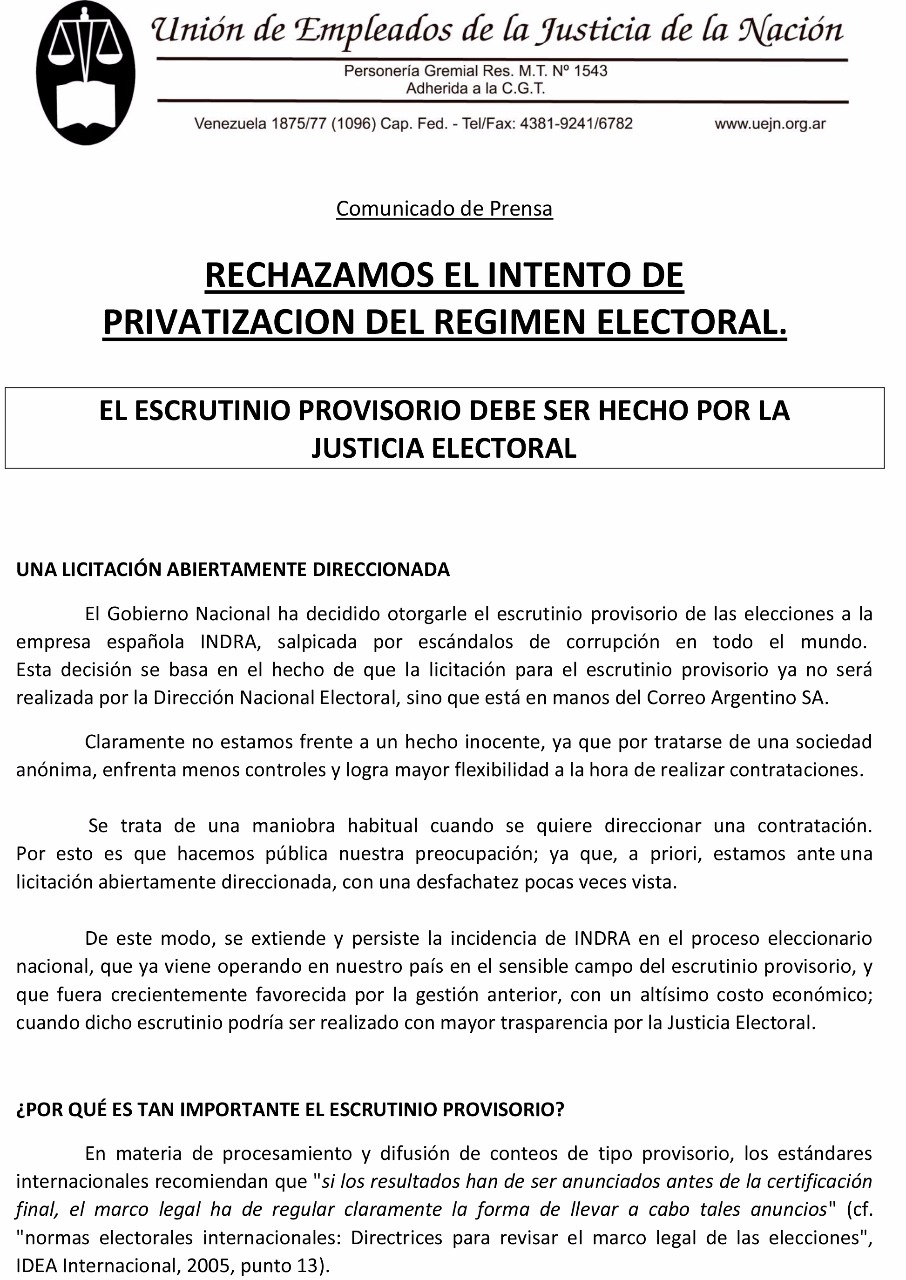 Unión de Empleados de la Justicia de la Nación

Personería Gremial Res. M.T. Nº 1543
Adherida a la C.G.T.

Venezuela 1875/77 (1096) Cap. Fed. - Tel/Fax: 4381-9241/6782 www.uejn.org.ar

Comunicado de Prensa

RECHAZAMOS EL INTENTO DE PRIVATIZACION DEL REGIMEN ELECTORAL.

EL ESCRUTINIO PROVISORIO DEBE SER HECHO POR LA JUSTICIA ELECTORAL

UNA LICITACIÓN ABIERTAMENTE DIRECCIONADA

El Gobierno Nacional ha decidido otorgarle el escrutinio provisorio de las elecciones a la empresa española INDRA, salpicada por escándalos de corrupción en todo el mundo. Esta decisión se basa en el hecho de que la licitación para el escrutinio provisorio ya no será realizada por la Dirección Nacional Electoral, sino que está en manos del Correo Argentino SA.

Claramente no estamos frente a un hecho inocente, ya que por tratarse de una sociedad anónima, enfrenta menos controles y logra mayor flexibilidad a la hora de realizar contrataciones.

Se trata de una maniobra habitual cuando se quiere direccionar una contratación. Por esto es que hacemos pública nuestra preocupación; ya que, a priori, estamos ante una licitación abiertamente direccionada, con una desfachatez pocas veces vista.

De este modo, se extiende y persiste la incidencia de INDRA en el proceso eleccionario nacional, que ya viene operando en nuestro país en el sensible campo del escrutinio provisorio, y que fuera crecientemente favorecida por la gestión anterior, con un altísimo costo económico; cuando dicho escrutinio podría ser realizado con mayor trasparencia por la Justicia Electoral.

¿POR QUÉ ES TAN IMPORTANTE EL ESCRUTINIO PROVISORIO?

En materia de procesamiento y difusión de conteos de tipo provisorio, los estándares internacionales recomiendan que "si los resultados han de ser anunciados antes de la certificación final, el marco legal ha de regular claramente la forma de llevar a cabo tales anuncios" (cf. "normas electorales internacionales: Directrices para revisar el marco legal de las elecciones", IDEA Internacional, 2005, punto 13).